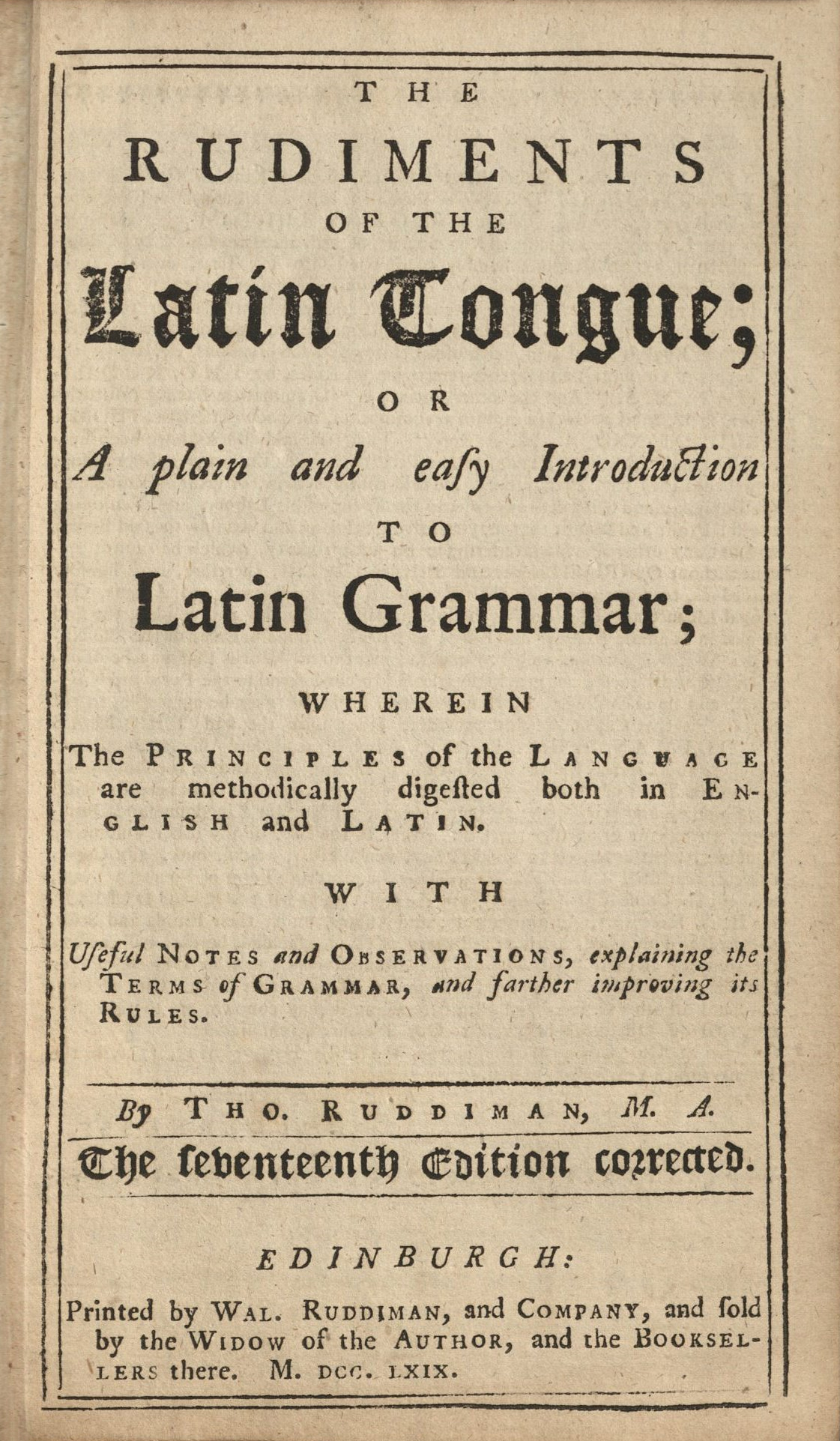 THE

RUDIMENTS

OF THE

Latin Tongue;

OR

A plain and eaſy Introduction

TO

Latin Grammar;

WHEREIN

The PRINCIPLES of the LANGUAGE are methodically digeſted both in ENGLISH and LATIN.

WITH

Uſeful NOTES and OBSERVATIONS, explaining the TERMS of GRAMMAR, and farther improving its RULES.

By THO. RUDDIMAN, M. A.

The ſeventeenth Edition corrected.

EDINBURGH:

Printed by WAL. RUDDIMAN, and COMPANY, and ſold by the WIDOW of the AUTHOR, and the BOOKSELLERS there. M. DCC. LXIX.